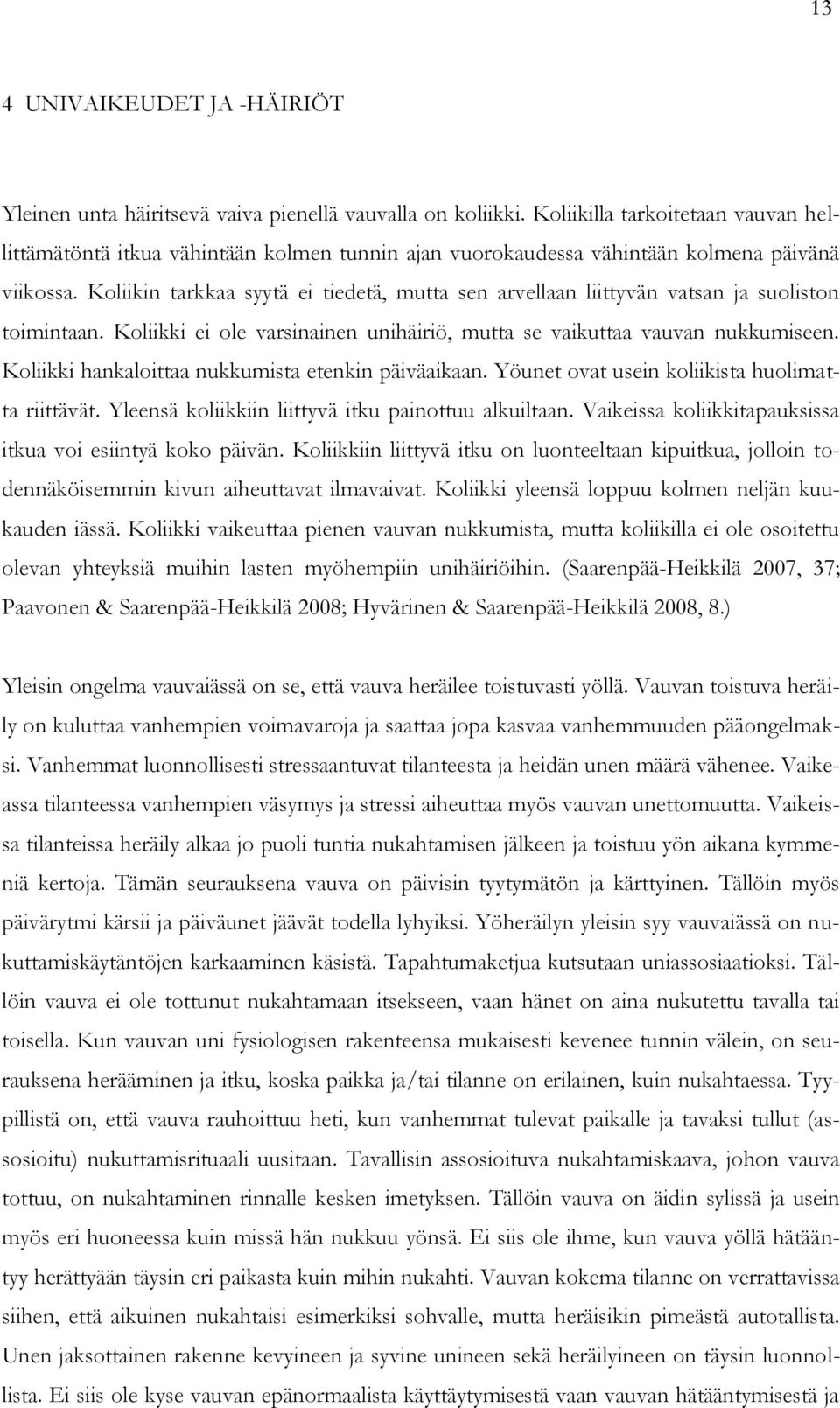 13

4 UNIVAIKEUDET JA -HÄIRIÖT

Yleinen unta häiritsevä vaiva pienellä vauvalla on koliikki. Koliikilla tarkoitetaan vauvan hellittämätöntä itkua vähintään kolmen tunnin ajan vuorokaudessa vähintään kolmena päivänä viikossa. Koliikin tarkkaa syytä ei tiedetä, mutta sen arvellaan liittyvän vatsan ja suoliston toimintaan. Koliikki ei ole varsinainen unihäiriö, mutta se vaikuttaa vauvan nukkumiseen. Koliikki hankaloittaa nukkumista etenkin päiväaikaan. Yöunet ovat usein koliikista huolimatta riittävät. Yleensä koliikkiin liittyvä itku painottuu alkuiltaan. Vaikeissa koliikkitapauksissa itkua voi esiintyä koko päivän. Koliikkiin liittyvä itku on luonteeltaan kipuitkua, jolloin todennäköisemmin kivun aiheuttavat ilmavaivat. Koliikki yleensä loppuu kolmen neljän kuukauden iässä. Koliikki vaikeuttaa pienen vauvan nukkumista, mutta koliikilla ei ole osoitettu olevan yhteyksiä muihin lasten myöhempiin unihäiriöihin. (Saarenpää-Heikkilä 2007, 37; Paavonen & Saarenpää-Heikkilä 2008; Hyvärinen & Saarenpää-Heikkilä 2008, 8.)

Yleisin ongelma vauvaiässä on se, että vauva heräilee toistuvasti yöllä. Vauvan toistuva heräily on kuluttaa vanhempien voimavaroja ja saattaa jopa kasvaa vanhemmuuden pääongelmaksi. Vanhemmat luonnollisesti stressaantuvat tilanteesta ja heidän unen määrä vähenee. Vaikeassa tilanteessa vanhempien väsymys ja stressi aiheuttaa myös vauvan unettomuutta. Vaikeissa tilanteissa heräily alkaa jo puoli tuntia nukahtamisen jälkeen ja toistuu yön aikana kymmeniä kertoja. Tämän seurauksena vauva on päivisin tyytymätön ja kärttyinen. Tällöin myös päivärytmi kärsii ja päiväunet jäävät todella lyhyiksi. Yöheräilyn yleisin syy vauvaiässä on nukuttamiskäytäntöjen karkaaminen käsistä. Tapahtumaketjua kutsutaan uniassosiaatioksi. Tällöin vauva ei ole tottunut nukahtamaan itsekseen, vaan hänet on aina nukutettu tavalla tai toisella. Kun vauvan uni fysiologisen rakenteensa mukaisesti kevenee tunnin välein, on seurauksena herääminen ja itku, koska paikka ja/tai tilanne on erilainen, kuin nukahtaessa. Tyypillistä on, että vauva rauhoittuu heti, kun vanhemmat tulevat paikalle ja tavaksi tullut (assosioitu) nukuttamisrituaali uusitaan. Tavallisin assosioituva nukahtamiskaava, johon vauva tottuu, on nukahtaminen rinnalle kesken imetyksen. Tällöin vauva on äidin sylissä ja usein myös eri huoneessa kuin missä hän nukkuu yönsä. Ei siis ole ihme, kun vauva yöllä hätääntyy herättyään täysin eri paikasta kuin mihin nukahti. Vauvan kokema tilanne on verrattavissa siihen, että aikuinen nukahtaisi esimerkiksi sohvalle, mutta heräisikin pimeästä autotallista. Unen jaksottainen rakenne kevyineen ja syvine unineen sekä heräilyineen on täysin luonnollista. Ei siis ole kyse vauvan epänormaalista käyttäytymisestä vaan vauvan hätääntymisestä ja